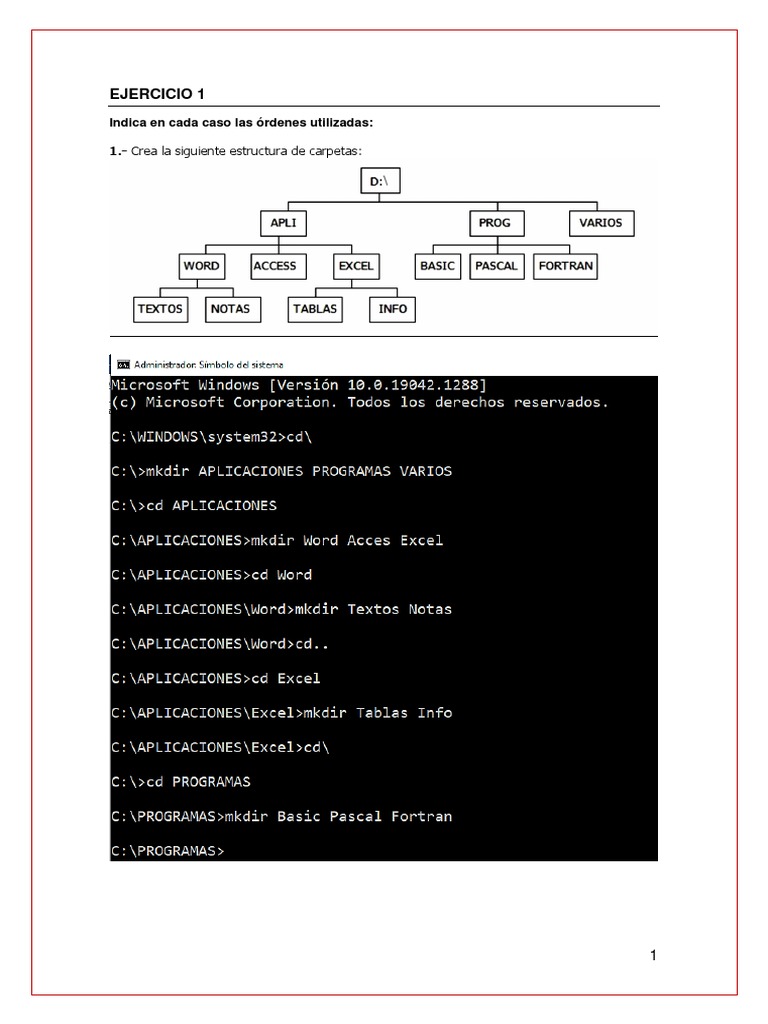 EJERCICIO 1

Indica en cada caso las órdenes utilizadas:

1.- Crea la siguiente estructura de carpetas:

D:\

APLI

PROG

VARIOS

WORD

ACCESS

EXCEL

BASIC

PASCAL

FORTRAN

TEXTOS

NOTAS

TABLAS

INFO

Administrador: Símbolo del sistema

Microsoft Windows [Versión 10.0.19042.1288]
(c) Microsoft Corporation. Todos los derechos reservados.

C:\WINDOWS\system32>cd\

C:\>mkdir APLICACIONES PROGRAMAS VARIOS

C:\>cd APLICACIONES

C:\APLICACIONES>mkdir Word Acces Excel

C:\APLICACIONES>cd Word

C:\APLICACIONES\Word>mkdir Textos Notas

C:\APLICACIONES\Word>cd..

C:\APLICACIONES>cd Excel

C:\APLICACIONES\Excel>mkdir Tablas Info

C:\APLICACIONES\Excel>cd\

C:\>cd PROGRAMAS

C:\PROGRAMAS>mkdir Basic Pascal Fortran

C:\PROGRAMAS>

1